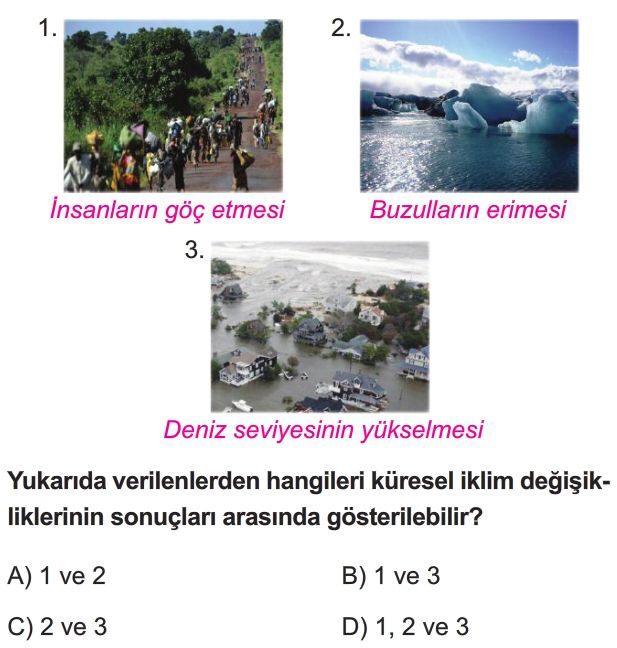 1.

İnsanların göç etmesi

2.

Buzulların erimesi

3.

Deniz seviyesinin yükselmesi

Yukarıda verilenlerden hangileri küresel iklim değişikliklerinin sonuçları arasında gösterilebilir?

A) 1 ve 2

B) 1 ve 3

C) 2 ve 3

D) 1, 2 ve 3